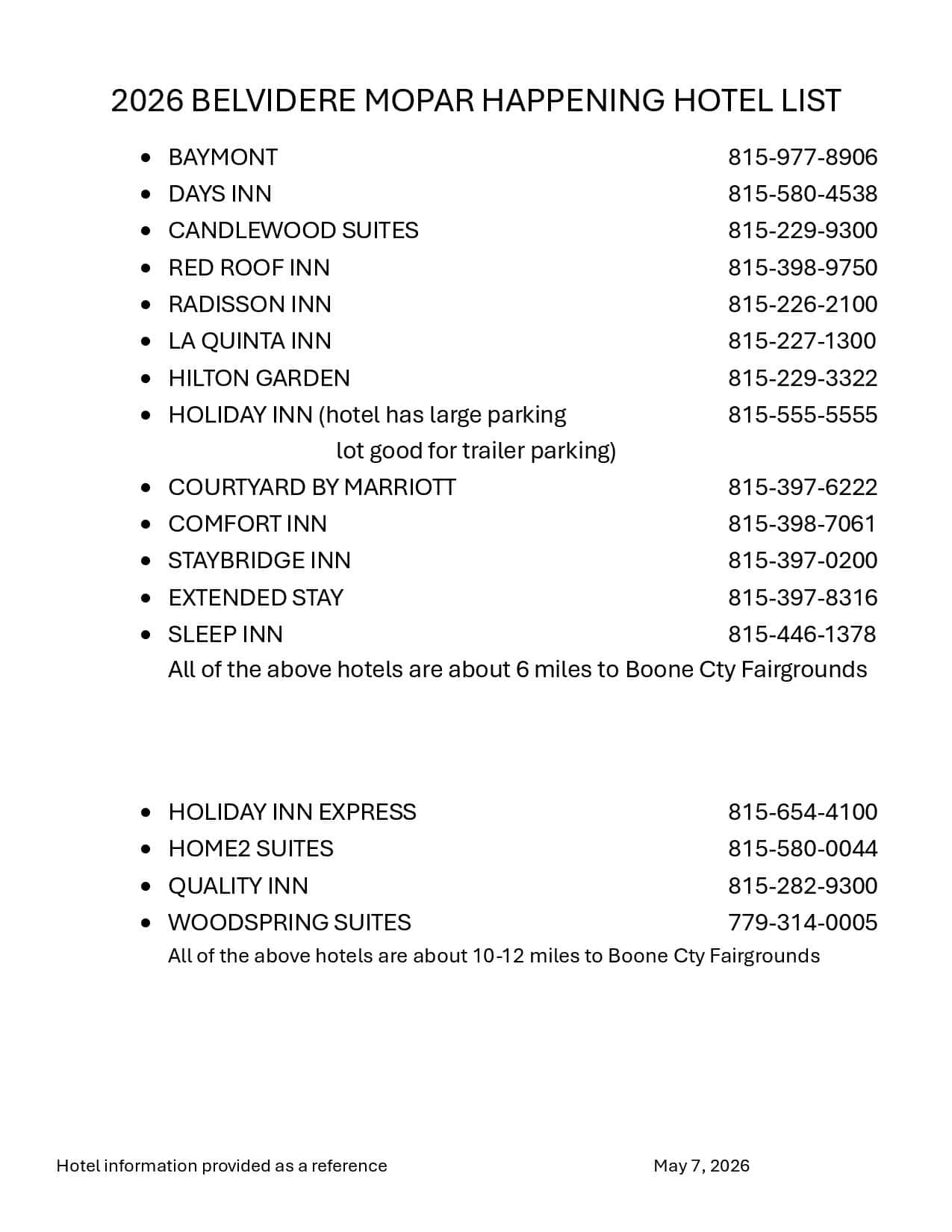 2026 BELVIDERE MOPAR HAPPENING HOTEL LIST

• BAYMONT 815-977-8906
• DAYS INN 815-580-4538
• CANDLEWOOD SUITES 815-229-9300
• RED ROOF INN 815-398-9750
• RADISSON INN 815-226-2100
• LA QUINTA INN 815-227-1300
• HILTON GARDEN 815-229-3322
• HOLIDAY INN (hotel has large parking lot good for trailer parking) 815-555-5555
• COURTYARD BY MARRIOTT 815-397-6222
• COMFORT INN 815-398-7061
• STAYBRIDGE INN 815-397-0200
• EXTENDED STAY 815-397-8316
• SLEEP INN 815-446-1378

All of the above hotels are about 6 miles to Boone Cty Fairgrounds

• HOLIDAY INN EXPRESS 815-654-4100
• HOME2 SUITES 815-580-0044
• QUALITY INN 815-282-9300
• WOODSPRING SUITES 779-314-0005

All of the above hotels are about 10-12 miles to Boone Cty Fairgrounds

Hotel information provided as a reference May 7, 2026